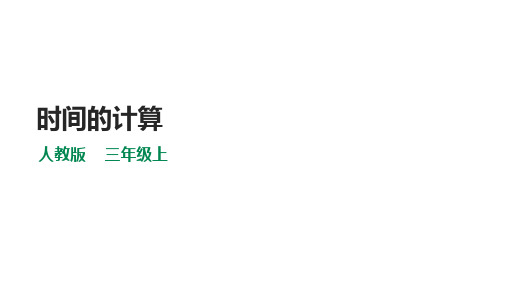 时间的计算

人教版　三年级上